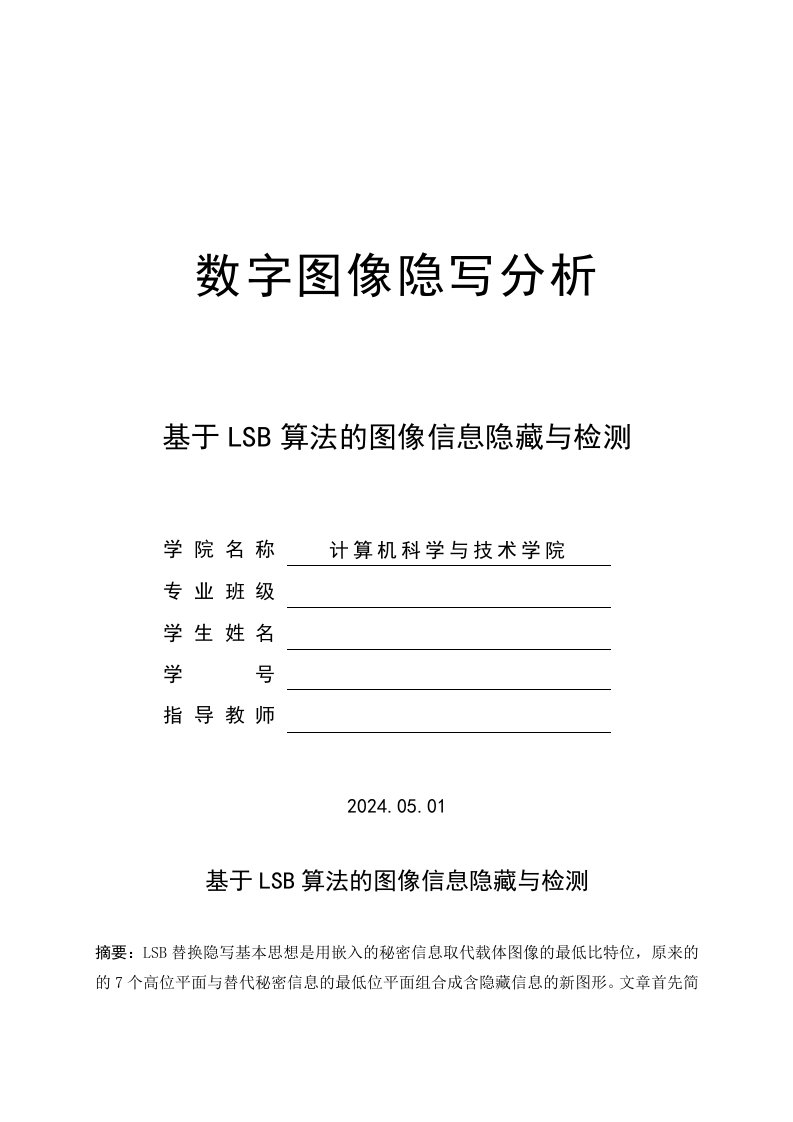 数字图像隐写分析

基于LSB算法的图像信息隐藏与检测

学院名称 计算机科学与技术学院
专业班级
学生姓名
学号
指导教师

2024.05.01

基于LSB算法的图像信息隐藏与检测

摘要：LSB替换隐写基本思想是用嵌入的秘密信息取代载体图像的最低比特位，原来的的7个高位平面与替代秘密信息的最低位平面组合成含隐藏信息的新图形。文章首先简